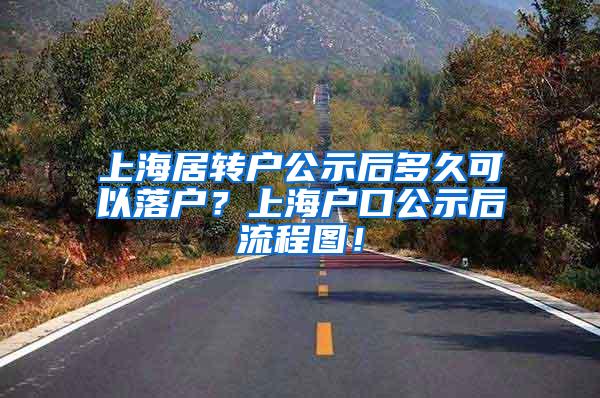 上海居转户公示后多久可以落户？上海户口公示后流程图！